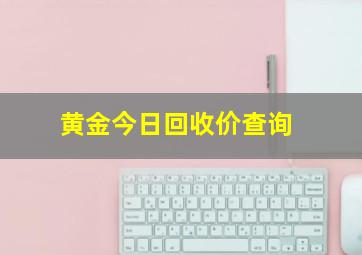 黄金今日回收价查询